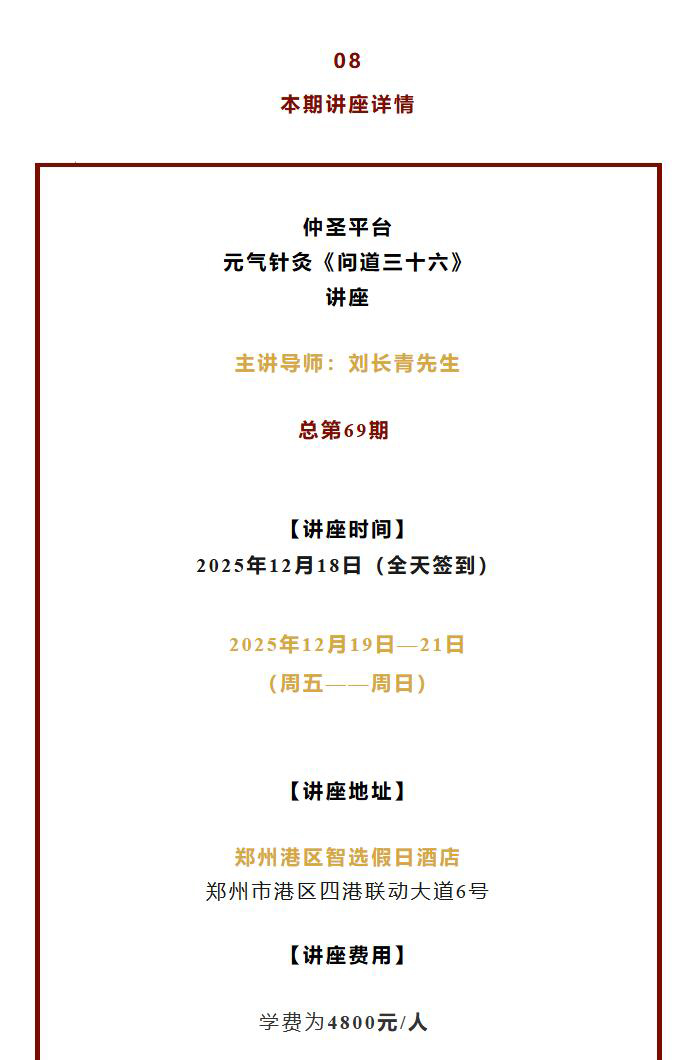 08

本期讲座详情

仲圣平台
元气针灸《问道三十六》
讲座

主讲导师：刘长青先生

总第69期

【讲座时间】
2025年12月18日（全天签到）

2025年12月19日—21日
（周五——周日）

【讲座地址】

郑州港区智选假日酒店
郑州市港区四港联动大道6号

【讲座费用】

学费为4800元/人